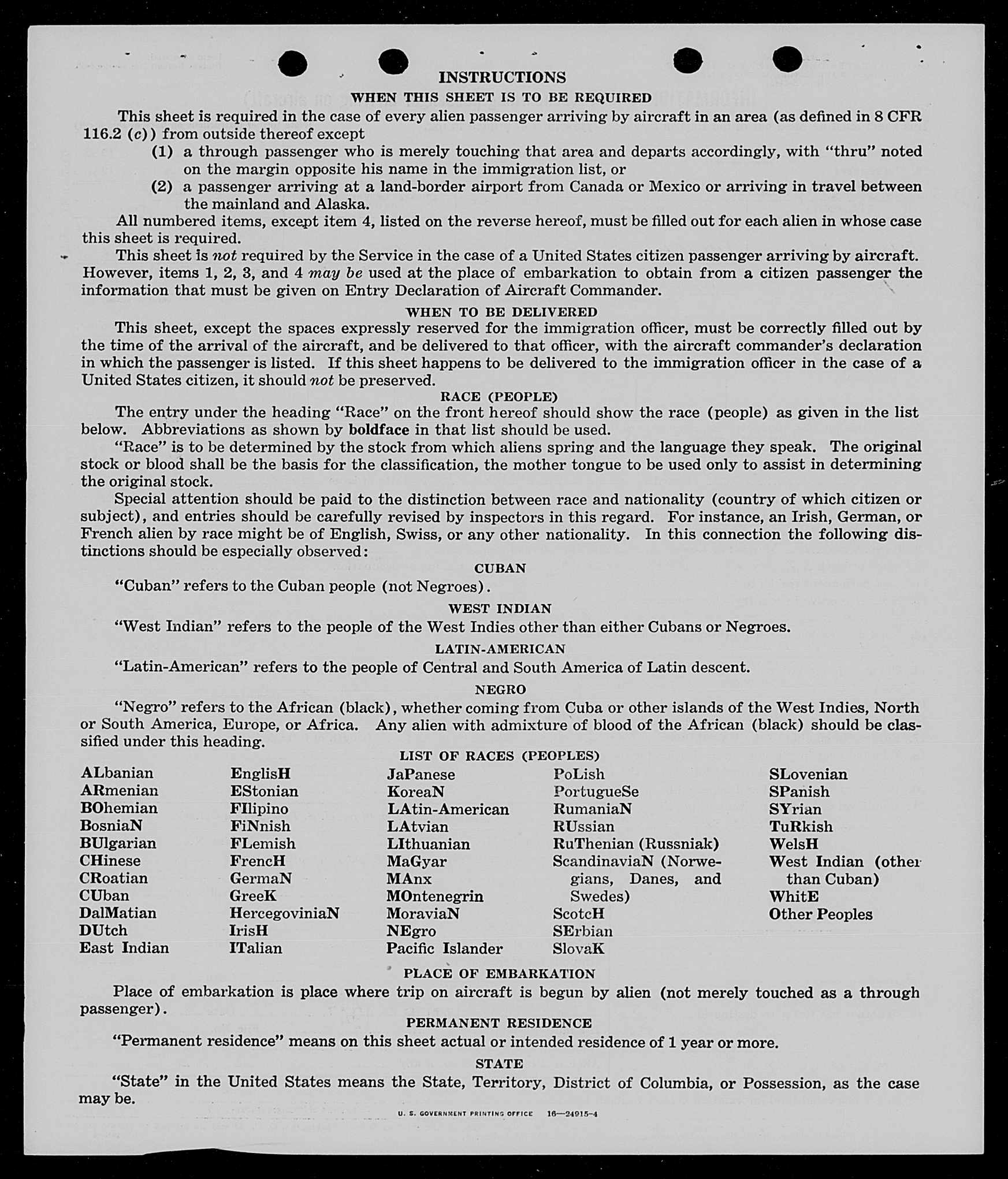 INSTRUCTIONS

WHEN THIS SHEET IS TO BE REQUIRED

This sheet is required in the case of every alien passenger arriving by aircraft in an area (as defined in 8 CFR 116.2 (c)) from outside thereof except

(1) a through passenger who is merely touching that area and departs accordingly, with "thru" noted on the margin opposite his name in the immigration list, or

(2) a passenger arriving at a land-border airport from Canada or Mexico or arriving in travel between the mainland and Alaska.

All numbered items, except item 4, listed on the reverse hereof, must be filled out for each alien in whose case this sheet is required.

This sheet is not required by the Service in the case of a United States citizen passenger arriving by aircraft. However, items 1, 2, 3, and 4 may be used at the place of embarkation to obtain from a citizen passenger the information that must be given on Entry Declaration of Aircraft Commander.

WHEN TO BE DELIVERED

This sheet, except the spaces expressly reserved for the immigration officer, must be correctly filled out by the time of the arrival of the aircraft, and be delivered to that officer, with the aircraft commander's declaration in which the passenger is listed. If this sheet happens to be delivered to the immigration officer in the case of a United States citizen, it should not be preserved.

RACE (PEOPLE)

The entry under the heading "Race" on the front hereof should show the race (people) as given in the list below. Abbreviations as shown by boldface in that list should be used.

"Race" is to be determined by the stock from which aliens spring and the language they speak. The original stock or blood shall be the basis for the classification, the mother tongue to be used only to assist in determining the original stock.

Special attention should be paid to the distinction between race and nationality (country of which citizen or subject), and entries should be carefully revised by inspectors in this regard. For instance, an Irish, German, or French alien by race might be of English, Swiss, or any other nationality. In this connection the following distinctions should be especially observed:

CUBAN

"Cuban" refers to the Cuban people (not Negroes).

WEST INDIAN

"West Indian" refers to the people of the West Indies other than either Cubans or Negroes.

LATIN-AMERICAN

"Latin-American" refers to the people of Central and South America of Latin descent.

NEGRO

"Negro" refers to the African (black), whether coming from Cuba or other islands of the West Indies, North or South America, Europe, or Africa. Any alien with admixture of blood of the African (black) should be classified under this heading.

LIST OF RACES (PEOPLES)

ALbanian
ARmenian
BOhemian
BosniaN
BUlgarian
CHinese
CRoatian
CUban
DalMatian
DUtch
East Indian

EnglisH
EStonian
FIlipino
FiNnish
FLemish
FrencH
GermaN
GreeK
HercegoviniaN
IrisH
ITalian

JaPanese
KoreaN
LAtin-American
LAtvian
LIthuanian
MaGyar
MAnx
MOntenegrin
MoraviaN
NEgro
Pacific Islander

PoLish
PortugueSe
RumaniaN
RUssian
RuThenian (Russniak)
ScandinaviaN (Norwegians, Danes, and Swedes)
ScotcH
SErbian
SlovaK

SLovenian
SPanish
SYrian
TuRkish
WelsH
West Indian (other than Cuban)
WhitE
Other Peoples

PLACE OF EMBARKATION

Place of embarkation is place where trip on aircraft is begun by alien (not merely touched as a through passenger).

PERMANENT RESIDENCE

"Permanent residence" means on this sheet actual or intended residence of 1 year or more.

STATE

"State" in the United States means the State, Territory, District of Columbia, or Possession, as the case may be.

U. S. GOVERNMENT PRINTING OFFICE 16—24915-4